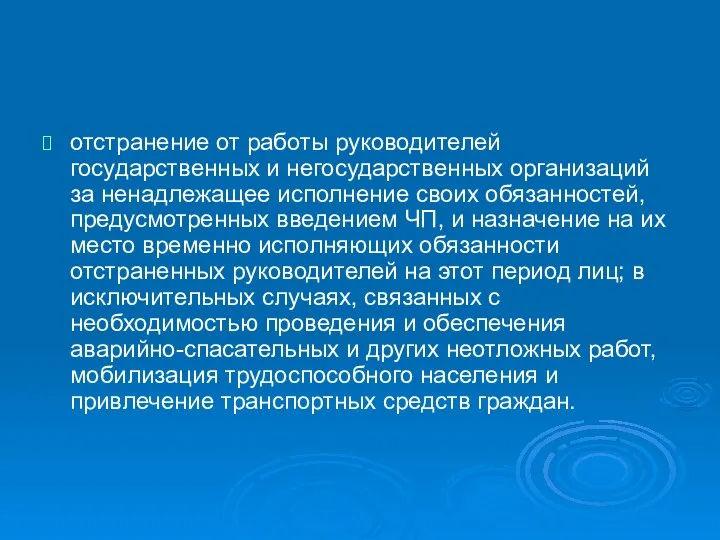 отстранение от работы руководителей государственных и негосударственных организаций за ненадлежащее исполнение своих обязанностей, предусмотренных введением ЧП, и назначение на их место временно исполняющих обязанности отстраненных руководителей на этот период лиц; в исключительных случаях, связанных с необходимостью проведения и обеспечения аварийно-спасательных и других неотложных работ, мобилизация трудоспособного населения и привлечение транспортных средств граждан.